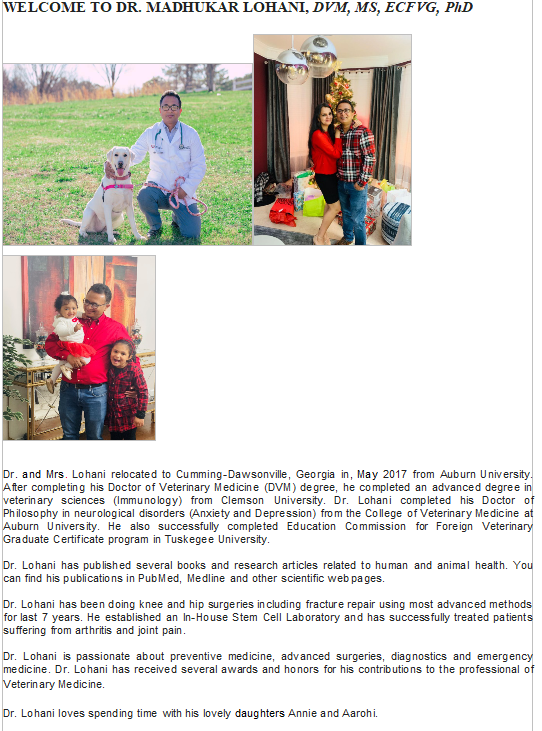 WELCOME TO DR. MADHUKAR LOHANI, DVM, MS, ECFVG, PhD

Dr. and Mrs. Lohani relocated to Cumming-Dawsonville, Georgia in, May 2017 from Auburn University. After completing his Doctor of Veterinary Medicine (DVM) degree, he completed an advanced degree in veterinary sciences (Immunology) from Clemson University. Dr. Lohani completed his Doctor of Philosophy in neurological disorders (Anxiety and Depression) from the College of Veterinary Medicine at Auburn University. He also successfully completed Education Commission for Foreign Veterinary Graduate Certificate program in Tuskegee University.

Dr. Lohani has published several books and research articles related to human and animal health. You can find his publications in PubMed, Medline and other scientific web pages.

Dr. Lohani has been doing knee and hip surgeries including fracture repair using most advanced methods for last 7 years. He established an In-House Stem Cell Laboratory and has successfully treated patients suffering from arthritis and joint pain.

Dr. Lohani is passionate about preventive medicine, advanced surgeries, diagnostics and emergency medicine. Dr. Lohani has received several awards and honors for his contributions to the professional of Veterinary Medicine.

Dr. Lohani loves spending time with his lovely daughters Annie and Aarohi.